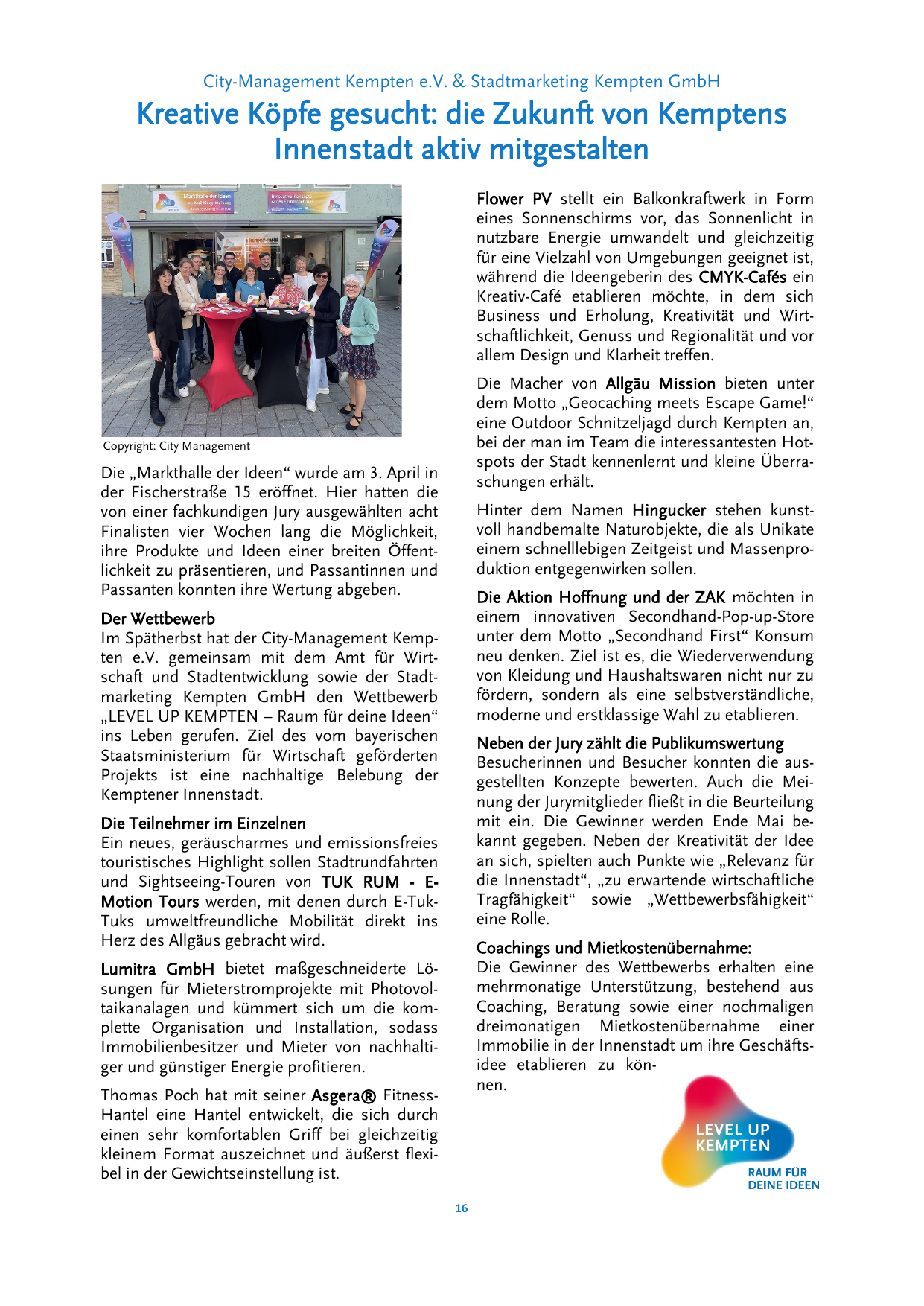 City-Management Kempten e.V. & Stadtmarketing Kempten GmbH

Kreative Köpfe gesucht: die Zukunft von Kemptens Innenstadt aktiv mitgestalten

Copyright: City Management

Die „Markthalle der Ideen“ wurde am 3. April in der Fischerstraße 15 eröffnet. Hier hatten die von einer fachkundigen Jury ausgewählten acht Finalisten vier Wochen lang die Möglichkeit, ihre Produkte und Ideen einer breiten Öffentlichkeit zu präsentieren, und Passantinnen und Passanten konnten ihre Wertung abgeben.

Der Wettbewerb
Im Spätherbst hat der City-Management Kempten e.V. gemeinsam mit dem Amt für Wirtschaft und Stadtentwicklung sowie der Stadtmarketing Kempten GmbH den Wettbewerb „LEVEL UP KEMPTEN – Raum für deine Ideen“ ins Leben gerufen. Ziel des vom bayerischen Staatsministerium für Wirtschaft geförderten Projekts ist eine nachhaltige Belebung der Kemptener Innenstadt.

Die Teilnehmer im Einzelnen
Ein neues, geräuscharmes und emissionsfreies touristisches Highlight sollen Stadtrundfahrten und Sightseeing-Touren von TUK RUM - E-Motion Tours werden, mit denen durch E-Tuk-Tuks umweltfreundliche Mobilität direkt ins Herz des Allgäus gebracht wird.

Lumitra GmbH bietet maßgeschneiderte Lösungen für Mieterstromprojekte mit Photovoltaikanalagen und kümmert sich um die komplette Organisation und Installation, sodass Immobilienbesitzer und Mieter von nachhaltiger und günstiger Energie profitieren.

Thomas Poch hat mit seiner Asgera® Fitness-Hantel eine Hantel entwickelt, die sich durch einen sehr komfortablen Griff bei gleichzeitig kleinem Format auszeichnet und äußerst flexibel in der Gewichtseinstellung ist.

Flower PV stellt ein Balkonkraftwerk in Form eines Sonnenschirms vor, das Sonnenlicht in nutzbare Energie umwandelt und gleichzeitig für eine Vielzahl von Umgebungen geeignet ist, während die Ideengeberin des CMYK-Cafés ein Kreativ-Café etablieren möchte, in dem sich Business und Erholung, Kreativität und Wirtschaftlichkeit, Genuss und Regionalität und vor allem Design und Klarheit treffen.

Die Macher von Allgäu Mission bieten unter dem Motto „Geocaching meets Escape Game!“ eine Outdoor Schnitzeljagd durch Kempten an, bei der man im Team die interessantesten Hotspots der Stadt kennenlernt und kleine Überraschungen erhält.

Hinter dem Namen Hingucker stehen kunstvoll handbemalte Naturobjekte, die als Unikate einem schnelllebigen Zeitgeist und Massenproduktion entgegenwirken sollen.

Die Aktion Hoffnung und der ZAK möchten in einem innovativen Secondhand-Pop-up-Store unter dem Motto „Secondhand First“ Konsum neu denken. Ziel ist es, die Wiederverwendung von Kleidung und Haushaltswaren nicht nur zu fördern, sondern als eine selbstverständliche, moderne und erstklassige Wahl zu etablieren.

Neben der Jury zählt die Publikumswertung
Besucherinnen und Besucher konnten die ausgestellten Konzepte bewerten. Auch die Meinung der Jurymitglieder fließt in die Beurteilung mit ein. Die Gewinner werden Ende Mai bekannt gegeben. Neben der Kreativität der Idee an sich, spielten auch Punkte wie „Relevanz für die Innenstadt“, „zu erwartende wirtschaftliche Tragfähigkeit“ sowie „Wettbewerbsfähigkeit“ eine Rolle.

Coachings und Mietkostenübernahme:
Die Gewinner des Wettbewerbs erhalten eine mehrmonatige Unterstützung, bestehend aus Coaching, Beratung sowie einer nochmaligen dreimonatigen Mietkostenübernahme einer Immobilie in der Innenstadt um ihre Geschäftsidee etablieren zu können.

LEVEL UP
KEMPTEN
RAUM FÜR
DEINE IDEEN

16